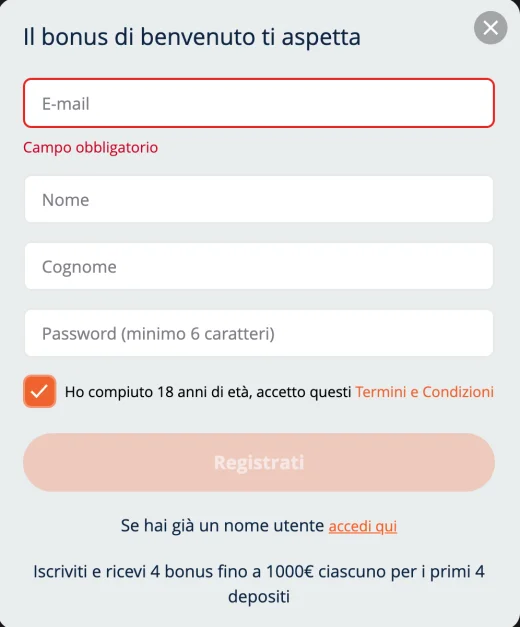 Il bonus di benvenuto ti aspetta

E-mail

Campo obbligatorio

Nome

Cognome

Password (minimo 6 caratteri)

Ho compiuto 18 anni di età, accetto questi Termini e Condizioni

Registrati

Se hai già un nome utente accedi qui

Iscriviti e ricevi 4 bonus fino a 1000€ ciascuno per i primi 4 depositi